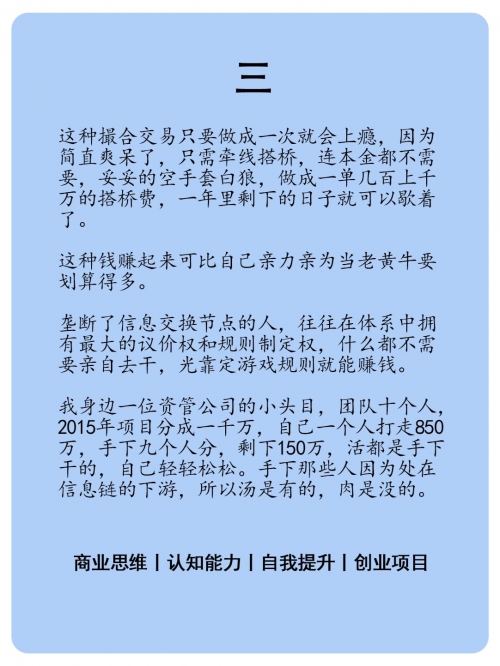 三

这种撮合交易只要做成一次就会上瘾，因为简直爽呆了，只需牵线搭桥，连本金都不需要，妥妥的空手套白狼，做成一单几百上千万的搭桥费，一年里剩下的日子就可以歇着了。

这种钱赚起来可比自己亲力亲为当老黄牛要划算得多。

垄断了信息交换节点的人，往往在体系中拥有最大的议价权和规则制定权，什么都不需要亲自去干，光靠定游戏规则就能赚钱。

我身边一位资管公司的小头目，团队十个人，2015年项目分成一千万，自己一个人打走850万，手下九个人分，剩下150万，活都是手下干的，自己轻轻松松。手下那些人因为处在信息链的下游，所以汤是有的，肉是没的。

商业思维丨认知能力丨自我提升丨创业项目